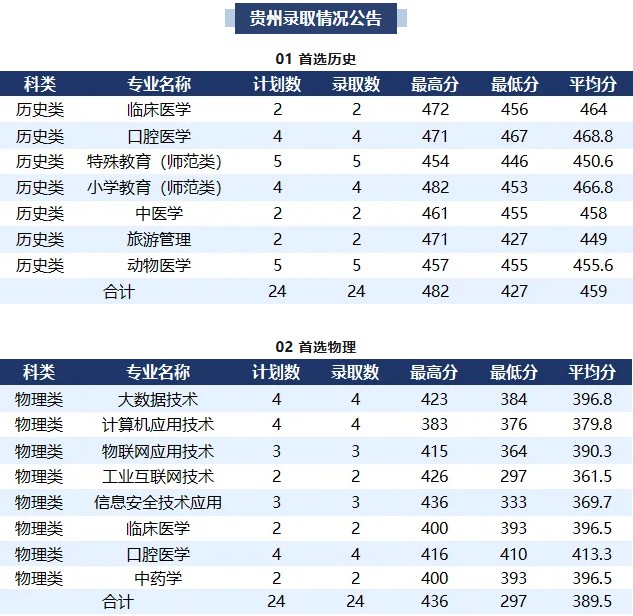 贵州录取情况公告

01 首选历史

| 科类 | 专业名称 | 计划数 | 录取数 | 最高分 | 最低分 | 平均分 |
|---|---|---|---|---|---|---|
| 历史类 | 临床医学 | 2 | 2 | 472 | 456 | 464 |
| 历史类 | 口腔医学 | 4 | 4 | 471 | 467 | 468.8 |
| 历史类 | 特殊教育（师范类） | 5 | 5 | 454 | 446 | 450.6 |
| 历史类 | 小学教育（师范类） | 4 | 4 | 482 | 453 | 466.8 |
| 历史类 | 中医学 | 2 | 2 | 461 | 455 | 458 |
| 历史类 | 旅游管理 | 2 | 2 | 471 | 427 | 449 |
| 历史类 | 动物医学 | 5 | 5 | 457 | 455 | 455.6 |
| | 合计 | 24 | 24 | 482 | 427 | 459 |

02 首选物理

| 科类 | 专业名称 | 计划数 | 录取数 | 最高分 | 最低分 | 平均分 |
|---|---|---|---|---|---|---|
| 物理类 | 大数据技术 | 4 | 4 | 423 | 384 | 396.8 |
| 物理类 | 计算机应用技术 | 4 | 4 | 383 | 376 | 379.8 |
| 物理类 | 物联网应用技术 | 3 | 3 | 415 | 364 | 390.3 |
| 物理类 | 工业互联网技术 | 2 | 2 | 426 | 297 | 361.5 |
| 物理类 | 信息安全技术应用 | 3 | 3 | 436 | 333 | 369.7 |
| 物理类 | 临床医学 | 2 | 2 | 400 | 393 | 396.5 |
| 物理类 | 口腔医学 | 4 | 4 | 416 | 410 | 413.3 |
| 物理类 | 中药学 | 2 | 2 | 400 | 393 | 396.5 |
| | 合计 | 24 | 24 | 436 | 297 | 389.5 |